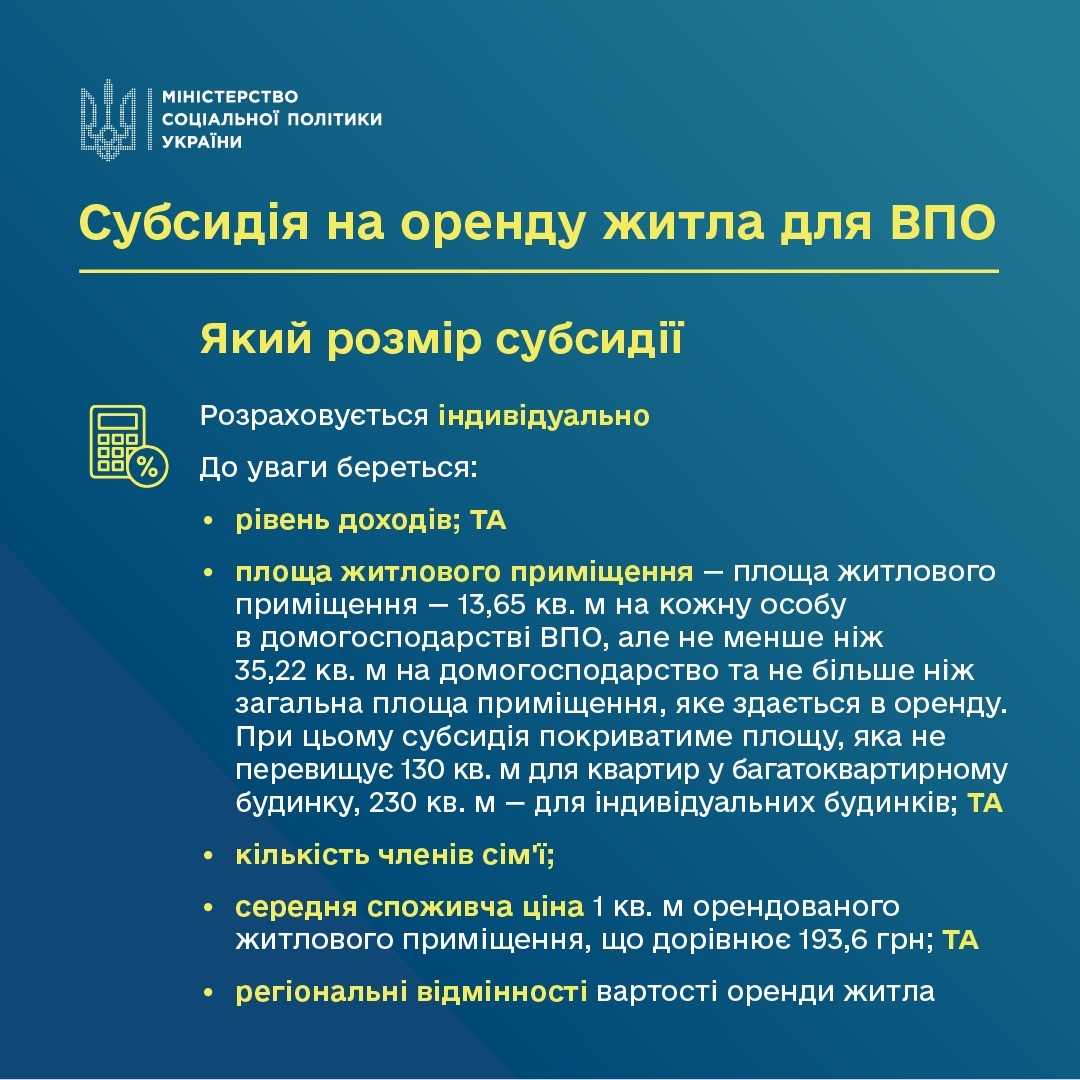 МІНІСТЕРСТВО
СОЦІАЛЬНОЇ ПОЛІТИКИ
УКРАЇНИ

Субсидія на оренду житла для ВПО

Який розмір субсидії

Розраховується індивідуально

До уваги береться:

• рівень доходів; ТА

• площа житлового приміщення — площа житлового приміщення — 13,65 кв. м на кожну особу в домогосподарстві ВПО, але не менше ніж 35,22 кв. м на домогосподарство та не більше ніж загальна площа приміщення, яке здається в оренду. При цьому субсидія покриватиме площу, яка не перевищує 130 кв. м для квартир у багатоквартирному будинку, 230 кв. м — для індивідуальних будинків; ТА

• кількість членів сім'ї;

• середня споживча ціна 1 кв. м орендованого житлового приміщення, що дорівнює 193,6 грн; ТА

• регіональні відмінності вартості оренди житла